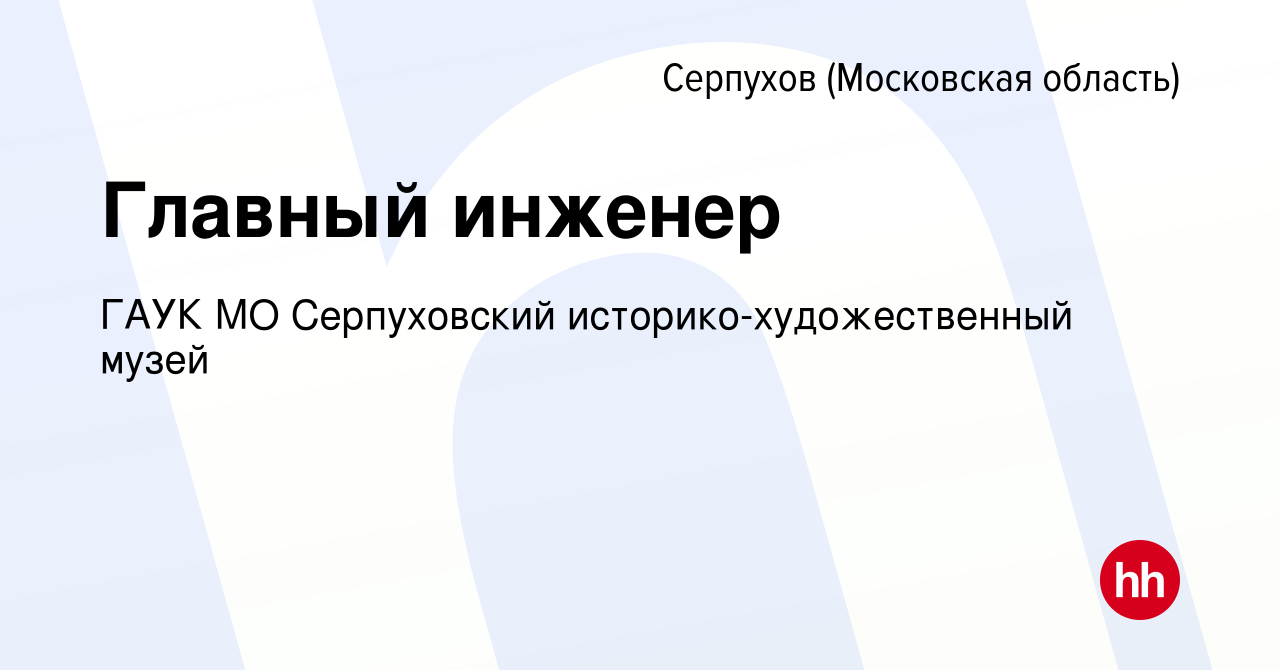 Серпухов (Московская область)

Главный инженер

ГАУК МО Серпуховский историко-художественный музей

hh